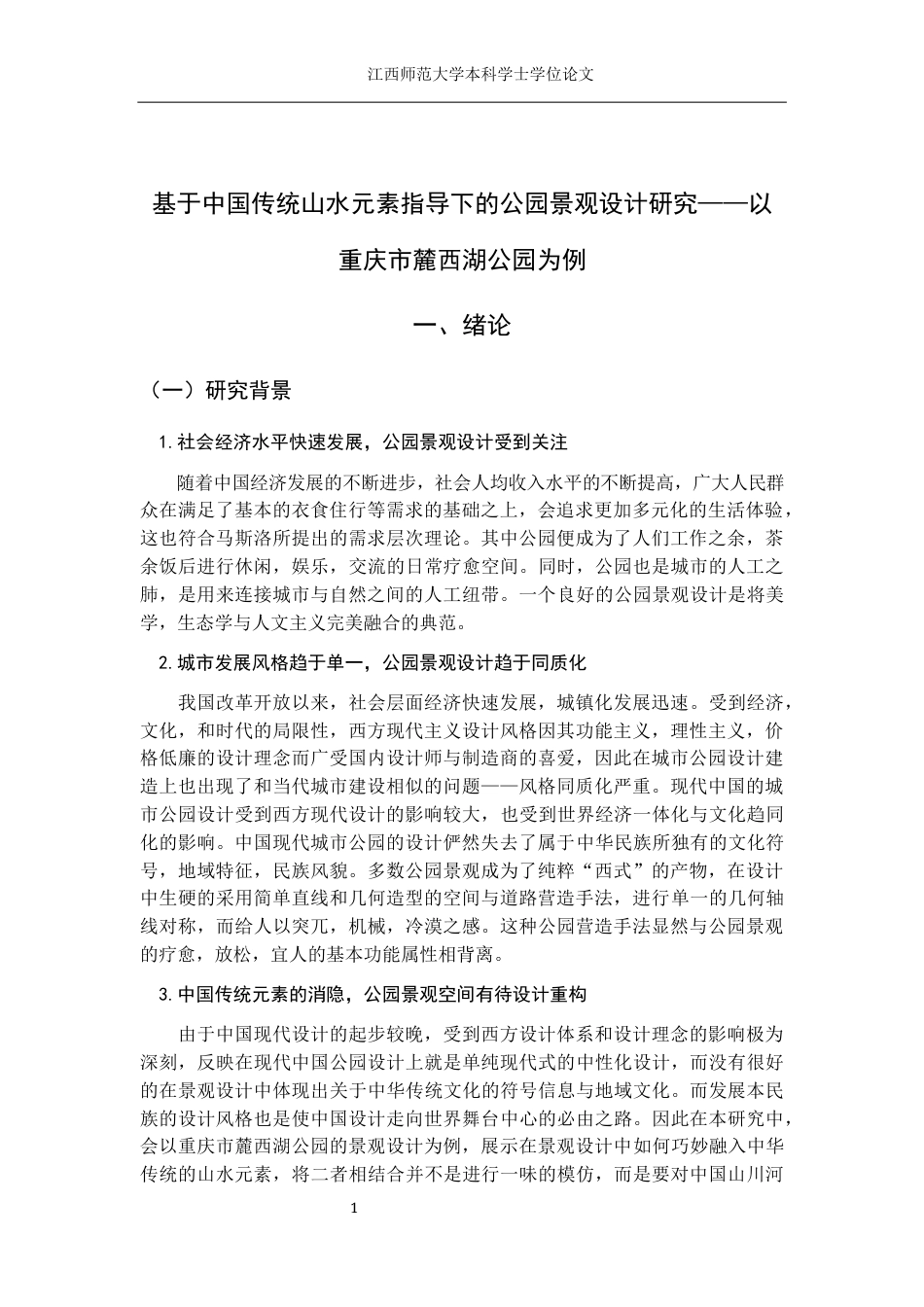 江西师范大学本科学士学位论文

基于中国传统山水元素指导下的公园景观设计研究——以重庆市麓西湖公园为例

一、绪论

（一）研究背景

1. 社会经济水平快速发展，公园景观设计受到关注

随着中国经济发展的不断进步，社会人均收入水平的不断提高，广大人民群众在满足了基本的衣食住行等需求的基础之上，会追求更加多元化的生活体验，这也符合马斯洛所提出的需求层次理论。其中公园便成为了人们工作之余，茶余饭后进行休闲，娱乐，交流的日常疗愈空间。同时，公园也是城市的人工之肺，是用来连接城市与自然之间的人工纽带。一个良好的公园景观设计是将美学，生态学与人文主义完美融合的典范。

2. 城市发展风格趋于单一，公园景观设计趋于同质化

我国改革开放以来，社会层面经济快速发展，城镇化发展迅速。受到经济，文化，和时代的局限性，西方现代主义设计风格因其功能主义，理性主义，价格低廉的设计理念而广受国内设计师与制造商的喜爱，因此在城市公园设计建造上也出现了和当代城市建设相似的问题——风格同质化严重。现代中国的城市公园设计受到西方现代设计的影响较大，也受到世界经济一体化与文化趋同化的影响。中国现代城市公园的设计俨然失去了属于中华民族所独有的文化符号，地域特征，民族风貌。多数公园景观成为了纯粹“西式”的产物，在设计中生硬的采用简单直线和几何造型的空间与道路营造手法，进行单一的几何轴线对称，而给人以突兀，机械，冷漠之感。这种公园营造手法显然与公园景观的疗愈，放松，宜人的基本功能属性相背离。

3. 中国传统元素的消隐，公园景观空间有待设计重构

由于中国现代设计的起步较晚，受到西方设计体系和设计理念的影响极为深刻，反映在现代中国公园设计上就是单纯现代式的中性化设计，而没有很好的在景观设计中体现出关于中华传统文化的符号信息与地域文化。而发展本民族的设计风格也是使中国设计走向世界舞台中心的必由之路。因此在本研究中，会以重庆市麓西湖公园的景观设计为例，展示在景观设计中如何巧妙融入中华传统的山水元素，将二者相结合并不是进行一味的模仿，而是要对中国山川河

1